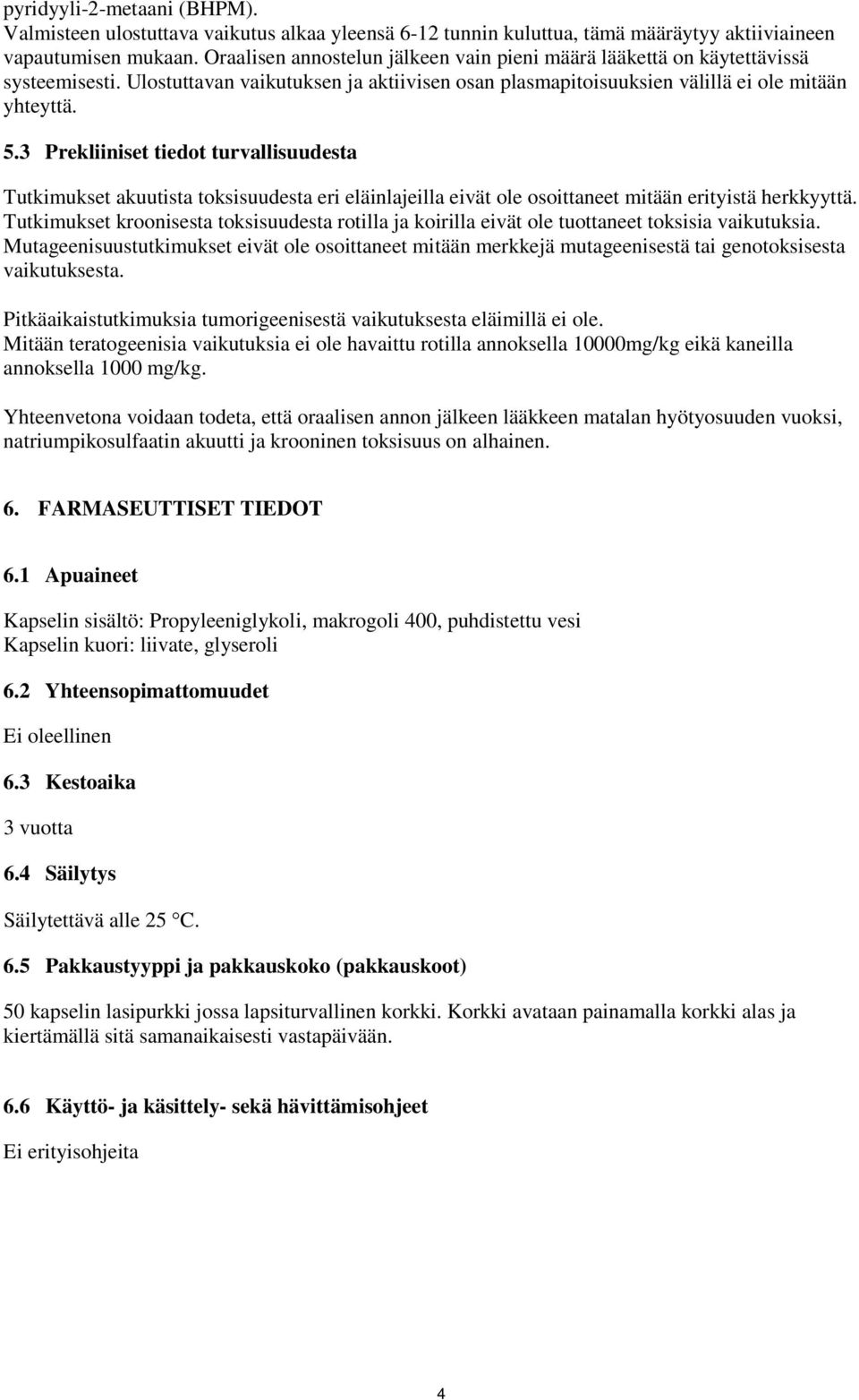 pyridyyli-2-metaani (BHPM).
Valmisteen ulostuttava vaikutus alkaa yleensä 6-12 tunnin kuluttua, tämä määräytyy aktiiviaineen vapautumisen mukaan. Oraalisen annostelun jälkeen vain pieni määrä lääkettä on käytettävissä systeemisesti. Ulostuttavan vaikutuksen ja aktiivisen osan plasmapitoisuuksien välillä ei ole mitään yhteyttä.

5.3 Prekliiniset tiedot turvallisuudesta

Tutkimukset akuutista toksisuudesta eri eläinlajeilla eivät ole osoittaneet mitään erityistä herkkyyttä. Tutkimukset kroonisesta toksisuudesta rotilla ja koirilla eivät ole tuottaneet toksisia vaikutuksia. Mutageenisuustutkimukset eivät ole osoittaneet mitään merkkejä mutageenisestä tai genotoksisesta vaikutuksesta.

Pitkäaikaistutkimuksia tumorigeenisestä vaikutuksesta eläimillä ei ole.
Mitään teratogeenisia vaikutuksia ei ole havaittu rotilla annoksella 10000mg/kg eikä kaneilla annoksella 1000 mg/kg.

Yhteenvetona voidaan todeta, että oraalisen annon jälkeen lääkkeen matalan hyötyosuuden vuoksi, natriumpikosulfaatin akuutti ja krooninen toksisuus on alhainen.

6. FARMASEUTTISET TIEDOT

6.1 Apuaineet

Kapselin sisältö: Propyleeniglykoli, makrogoli 400, puhdistettu vesi
Kapselin kuori: liivate, glyseroli

6.2 Yhteensopimattomuudet

Ei oleellinen

6.3 Kestoaika

3 vuotta

6.4 Säilytys

Säilytettävä alle 25 °C.

6.5 Pakkaustyyppi ja pakkauskoko (pakkauskoot)

50 kapselin lasipurkki jossa lapsiturvallinen korkki. Korkki avataan painamalla korkki alas ja kiertämällä sitä samanaikaisesti vastapäivään.

6.6 Käyttö- ja käsittely- sekä hävittämisohjeet

Ei erityisohjeita

4